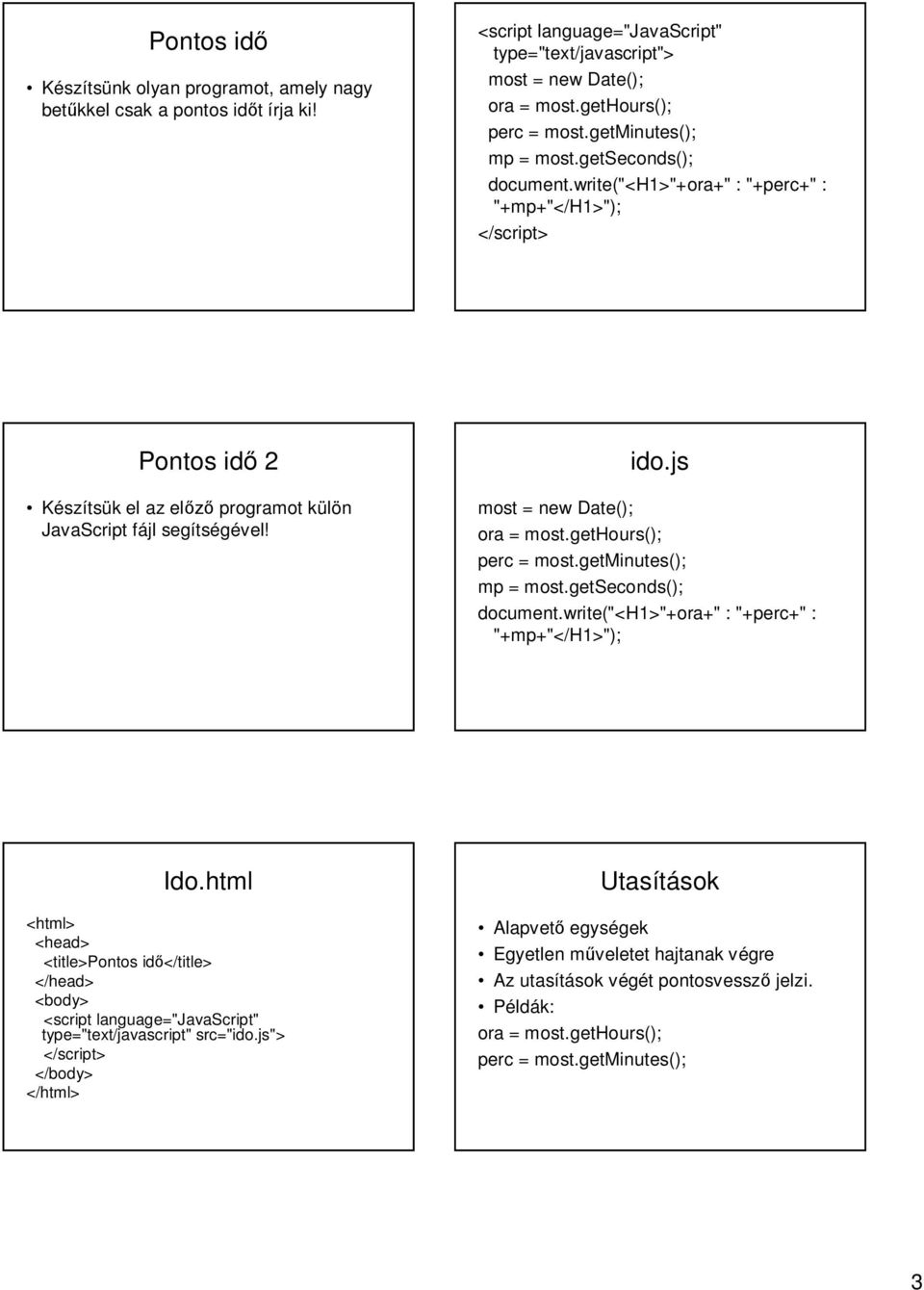 Pontos idő

• Készítsünk olyan programot, amely nagy betűkkel csak a pontos időt írja ki!

<script language="JavaScript" type="text/javascript">
most = new Date();
ora = most.getHours();
perc = most.getMinutes();
mp = most.getSeconds();
document.write("<H1>"+ora+" : "+perc+" : "+mp+"</H1>");
</script>

Pontos idő 2

• Készítsük el az előző programot külön JavaScript fájl segítségével!

ido.js

most = new Date();
ora = most.getHours();
perc = most.getMinutes();
mp = most.getSeconds();
document.write("<H1>"+ora+" : "+perc+" : "+mp+"</H1>");

Ido.html

<html>
<head>
<title>Pontos idő</title>
</head>
<body>
<script language="JavaScript" type="text/javascript" src="ido.js">
</script>
</body>
</html>

Utasítások

• Alapvető egységek
• Egyetlen műveletet hajtanak végre
• Az utasítások végét pontosvessző jelzi.
• Példák:
ora = most.getHours();
perc = most.getMinutes();

3